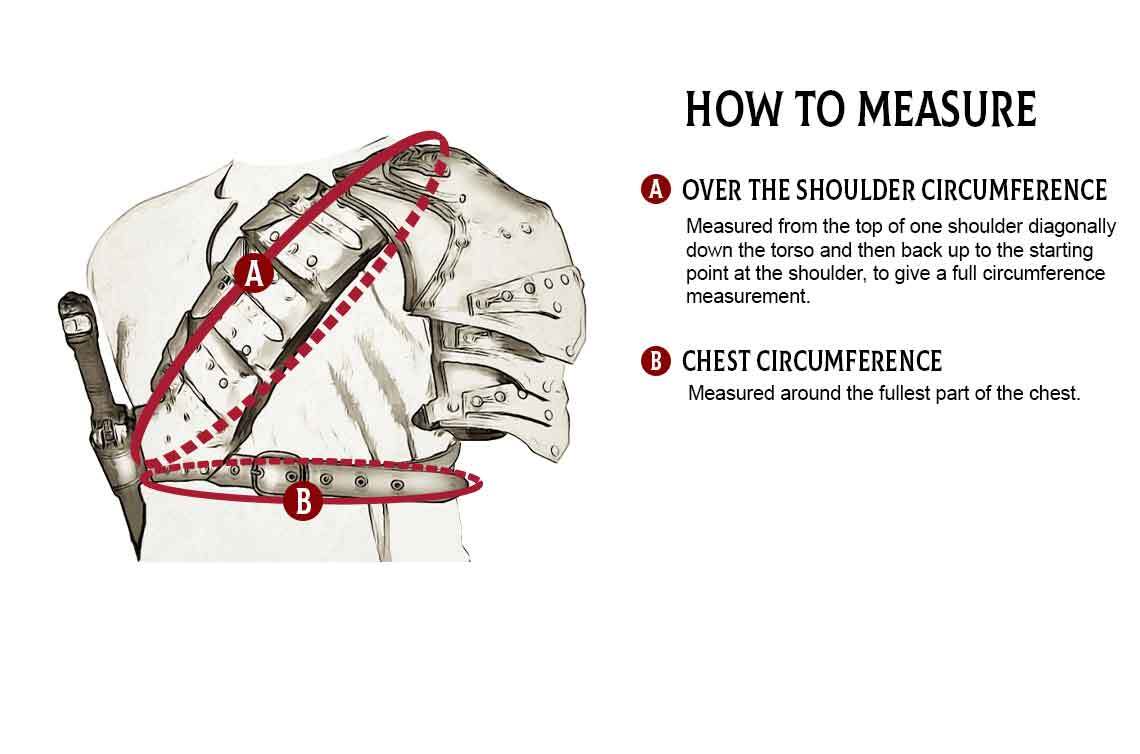 A

B

HOW TO MEASURE

A OVER THE SHOULDER CIRCUMFERENCE

Measured from the top of one shoulder diagonally down the torso and then back up to the starting point at the shoulder, to give a full circumference measurement.

B CHEST CIRCUMFERENCE

Measured around the fullest part of the chest.